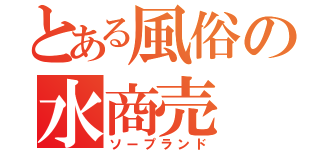 とある風俗の水商売
ソープランド